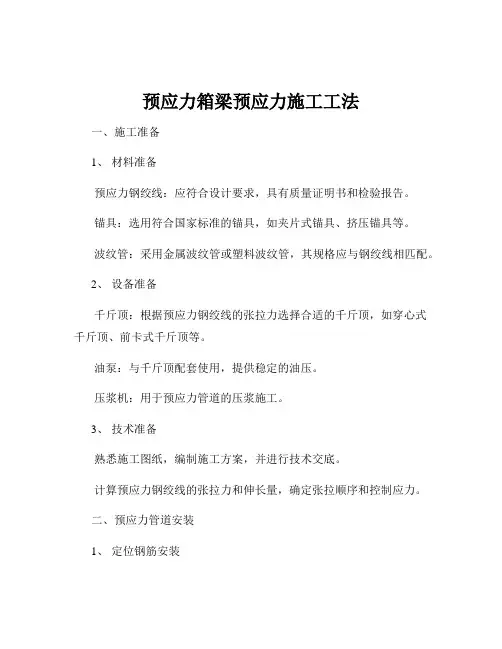 预应力箱梁预应力施工工法

一、施工准备

1、 材料准备

预应力钢绞线：应符合设计要求，具有质量证明书和检验报告。

锚具：选用符合国家标准的锚具，如夹片式锚具、挤压锚具等。

波纹管：采用金属波纹管或塑料波纹管，其规格应与钢绞线相匹配。

2、 设备准备

千斤顶：根据预应力钢绞线的张拉力选择合适的千斤顶，如穿心式千斤顶、前卡式千斤顶等。

油泵：与千斤顶配套使用，提供稳定的油压。

压浆机：用于预应力管道的压浆施工。

3、 技术准备

熟悉施工图纸，编制施工方案，并进行技术交底。

计算预应力钢绞线的张拉力和伸长量，确定张拉顺序和控制应力。

二、预应力管道安装

1、 定位钢筋安装